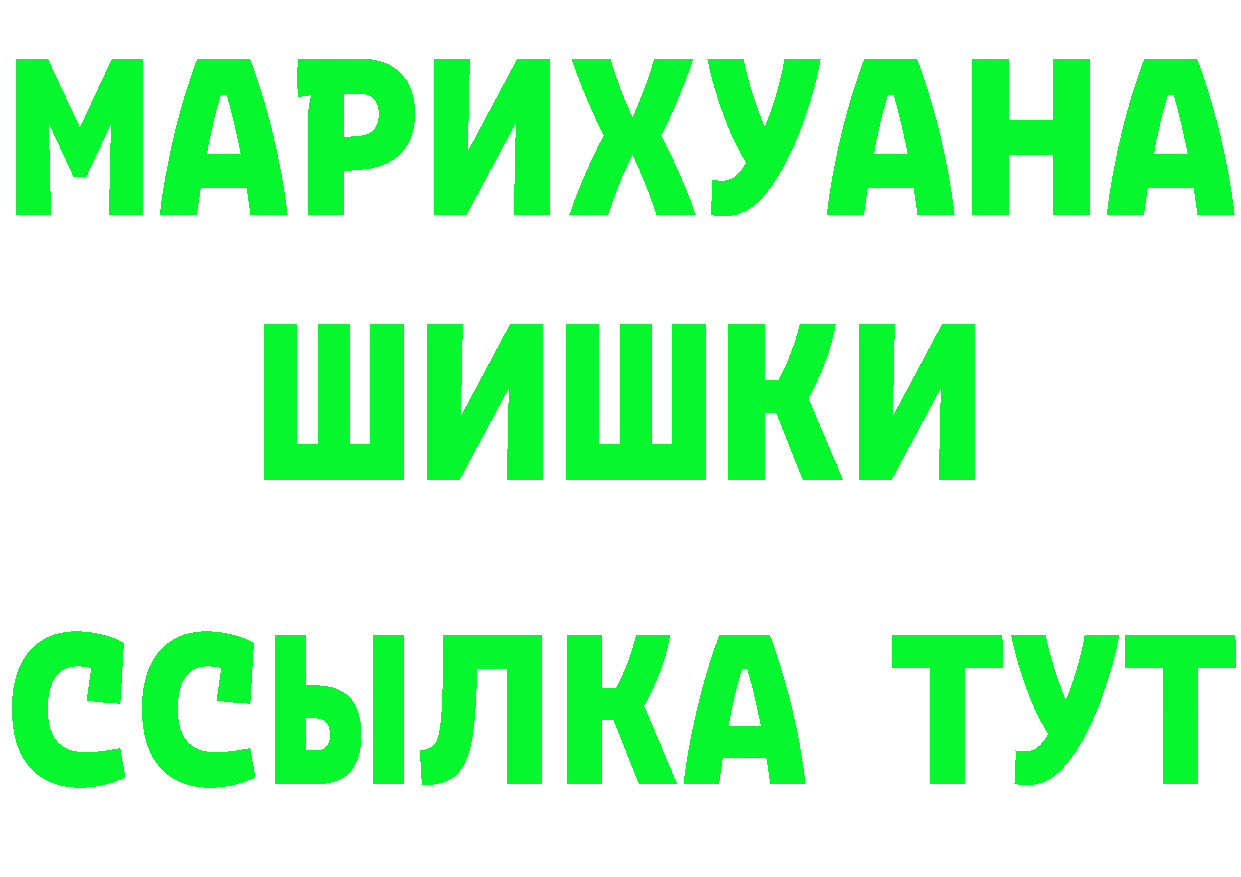 МАРИХУАНА
ШИШКИ
ССЫЛКА ТУТ